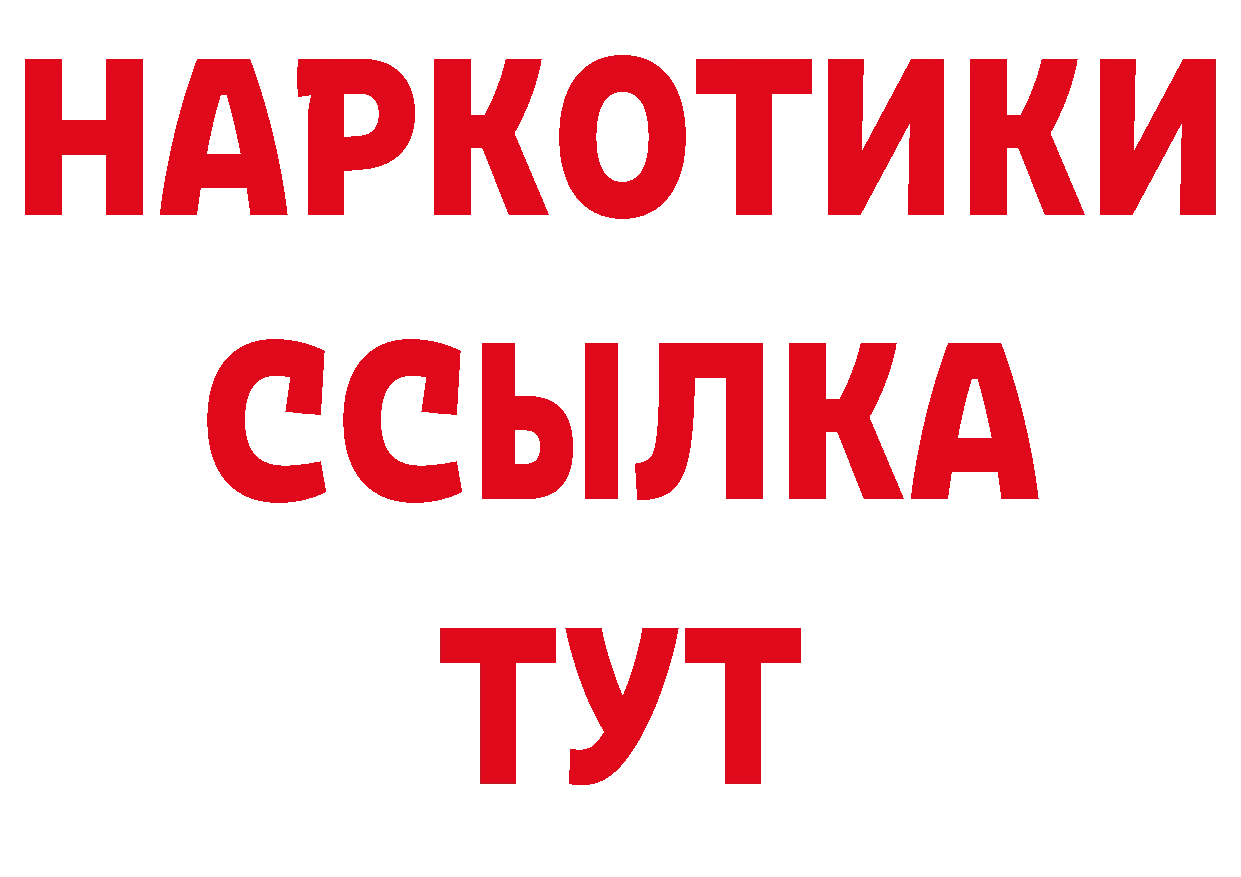 НАРКОТИКИ
ССЫЛКА
ТУТ